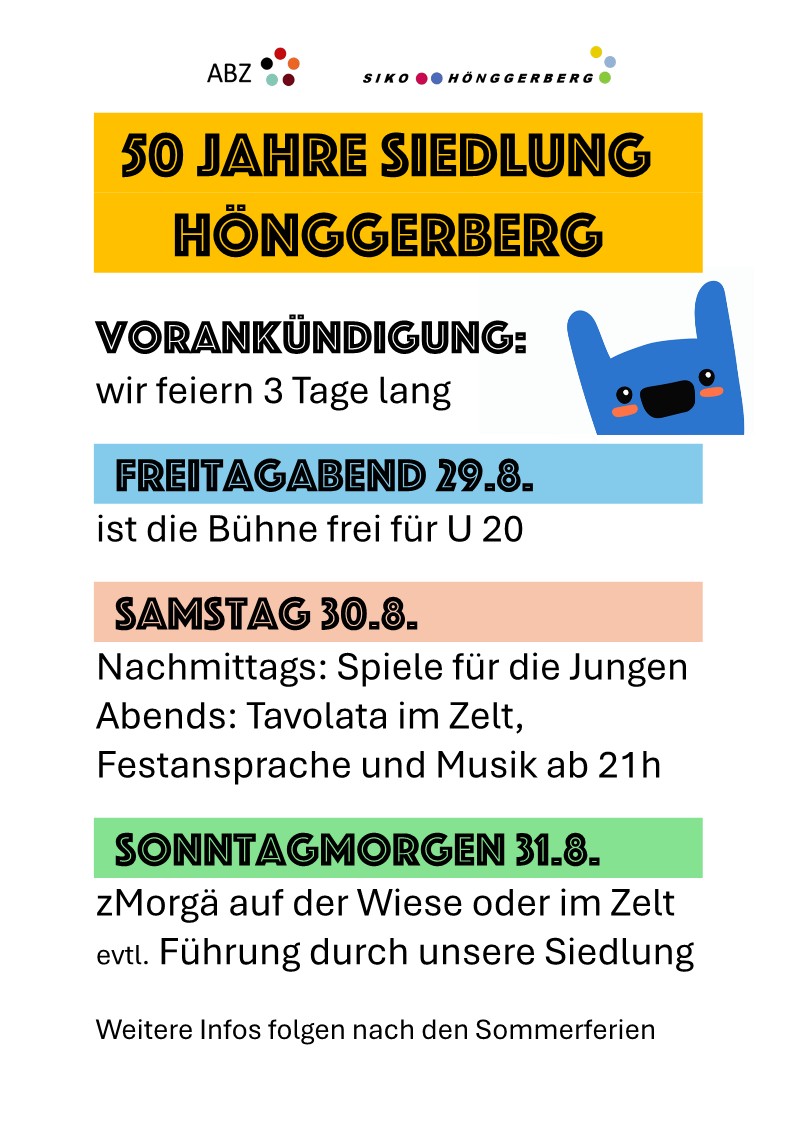 ABZ

SIKO HÖNGGERBERG

50 JAHRE SIEDLUNG HÖNGGERBERG

VORANKÜNDIGUNG:
wir feiern 3 Tage lang

FREITAGABEND 29.8.
ist die Bühne frei für U 20

SAMSTAG 30.8.
Nachmittags: Spiele für die Jungen
Abends: Tavolata im Zelt, Festansprache und Musik ab 21h

SONNTAGMORGEN 31.8.
zMorgä auf der Wiese oder im Zelt
evtl. Führung durch unsere Siedlung

Weitere Infos folgen nach den Sommerferien